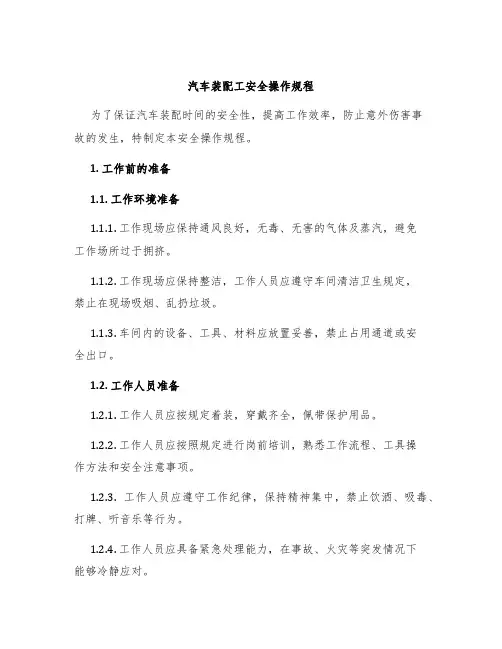 汽车装配工安全操作规程

为了保证汽车装配时间的安全性，提高工作效率，防止意外伤害事故的发生，特制定本安全操作规程。

1. 工作前的准备

1.1. 工作环境准备

1.1.1. 工作现场应保持通风良好，无毒、无害的气体及蒸汽，避免工作场所过于拥挤。

1.1.2. 工作现场应保持整洁，工作人员应遵守车间清洁卫生规定，禁止在现场吸烟、乱扔垃圾。

1.1.3. 车间内的设备、工具、材料应放置妥善，禁止占用通道或安全出口。

1.2. 工作人员准备

1.2.1. 工作人员应按规定着装，穿戴齐全，佩带保护用品。

1.2.2. 工作人员应按照规定进行岗前培训，熟悉工作流程、工具操作方法和安全注意事项。

1.2.3. 工作人员应遵守工作纪律，保持精神集中，禁止饮酒、吸毒、打牌、听音乐等行为。

1.2.4. 工作人员应具备紧急处理能力，在事故、火灾等突发情况下能够冷静应对。